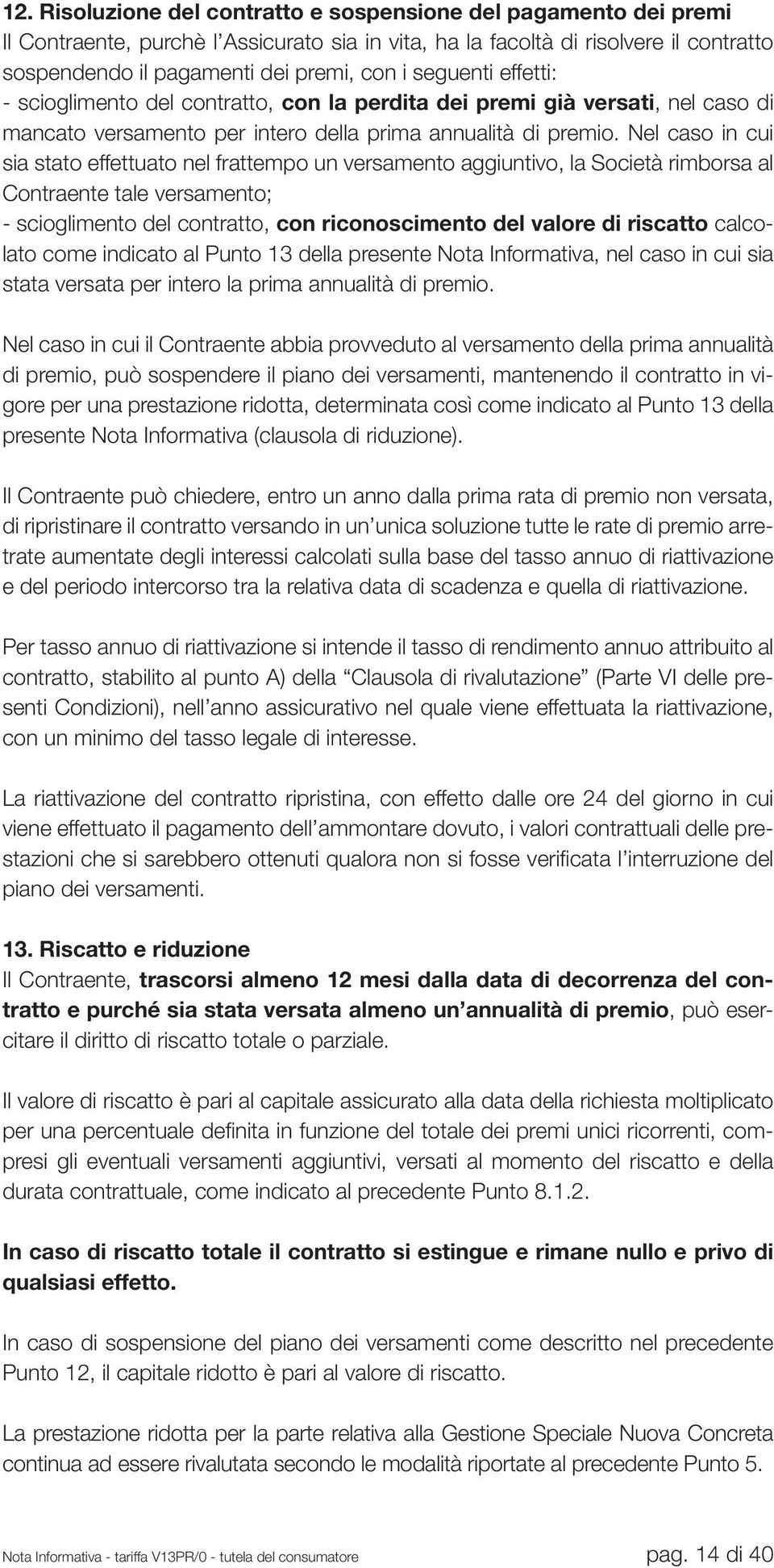 12. Risoluzione del contratto e sospensione del pagamento dei premi
Il Contraente, purchè l'Assicurato sia in vita, ha la facoltà di risolvere il contratto sospendendo il pagamenti dei premi, con i seguenti effetti:
- scioglimento del contratto, con la perdita dei premi già versati, nel caso di mancato versamento per intero della prima annualità di premio. Nel caso in cui sia stato effettuato nel frattempo un versamento aggiuntivo, la Società rimborsa al Contraente tale versamento;
- scioglimento del contratto, con riconoscimento del valore di riscatto calcolato come indicato al Punto 13 della presente Nota Informativa, nel caso in cui sia stata versata per intero la prima annualità di premio.

Nel caso in cui il Contraente abbia provveduto al versamento della prima annualità di premio, può sospendere il piano dei versamenti, mantenendo il contratto in vigore per una prestazione ridotta, determinata così come indicato al Punto 13 della presente Nota Informativa (clausola di riduzione).

Il Contraente può chiedere, entro un anno dalla prima rata di premio non versata, di ripristinare il contratto versando in un'unica soluzione tutte le rate di premio arretrate aumentate degli interessi calcolati sulla base del tasso annuo di riattivazione e del periodo intercorso tra la relativa data di scadenza e quella di riattivazione.

Per tasso annuo di riattivazione si intende il tasso di rendimento annuo attribuito al contratto, stabilito al punto A) della "Clausola di rivalutazione" (Parte VI delle presenti Condizioni), nell'anno assicurativo nel quale viene effettuata la riattivazione, con un minimo del tasso legale di interesse.

La riattivazione del contratto ripristina, con effetto dalle ore 24 del giorno in cui viene effettuato il pagamento dell'ammontare dovuto, i valori contrattuali delle prestazioni che si sarebbero ottenuti qualora non si fosse verificata l'interruzione del piano dei versamenti.

13. Riscatto e riduzione
Il Contraente, trascorsi almeno 12 mesi dalla data di decorrenza del contratto e purché sia stata versata almeno un'annualità di premio, può esercitare il diritto di riscatto totale o parziale.

Il valore di riscatto è pari al capitale assicurato alla data della richiesta moltiplicato per una percentuale definita in funzione del totale dei premi unici ricorrenti, compresi gli eventuali versamenti aggiuntivi, versati al momento del riscatto e della durata contrattuale, come indicato al precedente Punto 8.1.2.

In caso di riscatto totale il contratto si estingue e rimane nullo e privo di qualsiasi effetto.

In caso di sospensione del piano dei versamenti come descritto nel precedente Punto 12, il capitale ridotto è pari al valore di riscatto.

La prestazione ridotta per la parte relativa alla Gestione Speciale Nuova Concreta continua ad essere rivalutata secondo le modalità riportate al precedente Punto 5.

Nota Informativa - tariffa V13PR/0 - tutela del consumatore pag. 14 di 40